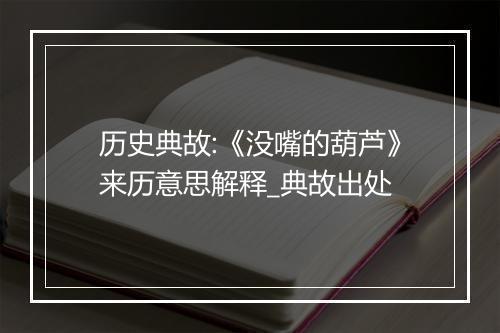 历史典故:《没嘴的葫芦》来历意思解释_典故出处